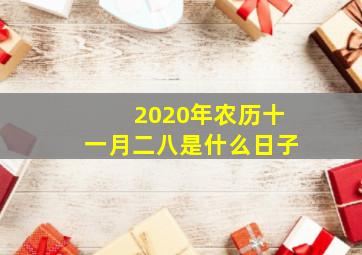 2020年农历十一月二八是什么日子